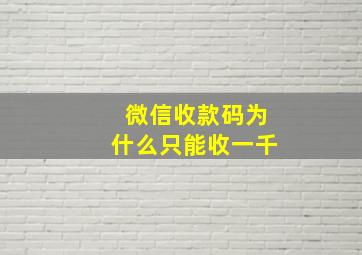 微信收款码为什么只能收一千